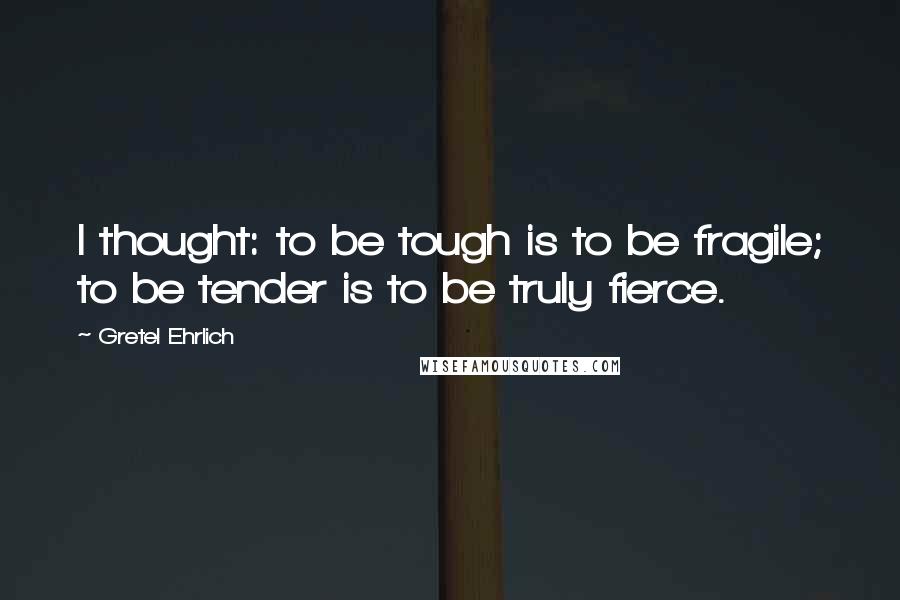 I thought: to be tough is to be fragile; to be tender is to be truly fierce.

~ Gretel Ehrlich

WISEFAMOUSQUOTES.COM